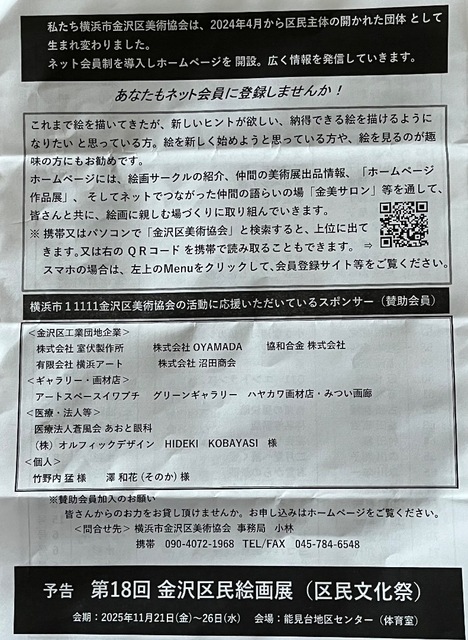 私たち横浜市金沢区美術協会は、2024年4月から区民主体の開かれた団体 として生まれ変わりました。
ネット会員制を導入しホームページを 開設。広く情報を発信していきます。

あなたもネット会員に登録しませんか！

これまで絵を描いてきたが、新しいヒントが欲しい、納得できる絵を描けるようになりたい と思っている方。絵を新しく始めようと思っている方や、絵を見るのが趣味の方にもお勧めです。
ホームページには、絵画サークルの紹介、仲間の美術展出品情報、「ホームページ作品展」、そしてネットでつながった仲間の語らいの場「金美サロン」等を通して、皆さんと共に、絵画に親しむ場づくりに取り組んでいきます。
※ 携帯又はパソコンで「金沢区美術協会」と検索すると、上位に出てきます。又は右の ＱＲコード を携帯で読み取ることもできます。 ⇒
スマホの場合は、左上のMenuをクリックして、会員登録サイト等をご覧ください。

横浜市１1111金沢区美術協会の活動に応援いただいているスポンサー（賛助会員）

＜金沢区工業団地企業＞
株式会社 室伏製作所　株式会社 OYAMADA　協和合金 株式会社
有限会社 横浜アート　株式会社 沼田商会
＜ギャラリー・画材店＞
アートスペースイワブチ　グリーンギャラリー　ハヤカワ画材店・みつい画廊
＜医療・法人等＞
医療法人蒼風会 あおと眼科
（株）オルフィックデザイン　HIDEKI　KOBAYASI　様
＜個人＞
竹野内 猛 様　澤 和花（そのか）様

※賛助会員加入のお願い
皆さんからのお力をお貸し頂けませんか。お申し込みはホームページをご覧ください。
＜問合せ先＞ 横浜市金沢区美術協会 事務局　小林
携帯　090-4072-1968　TEL/FAX　045-784-6548

予告　第18回 金沢区民絵画展（区民文化祭）
会期：2025年11月21日(金)～26日(水)　会場：能見台地区センター（体育室）